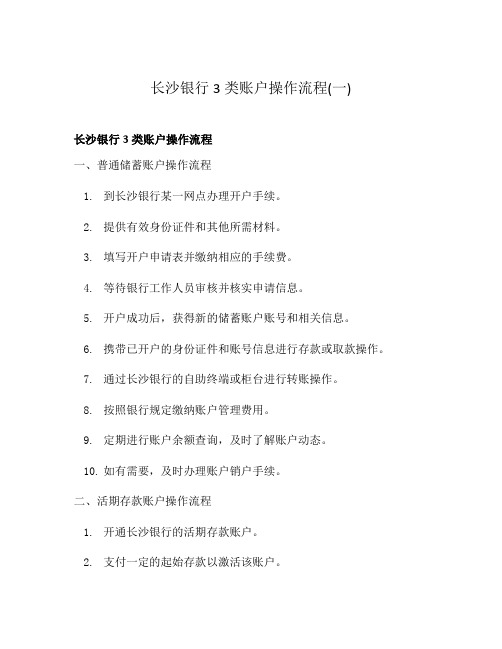 长沙银行 3 类账户操作流程(一)

长沙银行 3 类账户操作流程

一、普通储蓄账户操作流程

1. 到长沙银行某一网点办理开户手续。

2. 提供有效身份证件和其他所需材料。

3. 填写开户申请表并缴纳相应的手续费。

4. 等待银行工作人员审核并核实申请信息。

5. 开户成功后，获得新的储蓄账户账号和相关信息。

6. 携带已开户的身份证件和账号信息进行存款或取款操作。

7. 通过长沙银行的自助终端或柜台进行转账操作。

8. 按照银行规定缴纳账户管理费用。

9. 定期进行账户余额查询，及时了解账户动态。

10. 如有需要，及时办理账户销户手续。

二、活期存款账户操作流程

1. 开通长沙银行的活期存款账户。

2. 支付一定的起始存款以激活该账户。